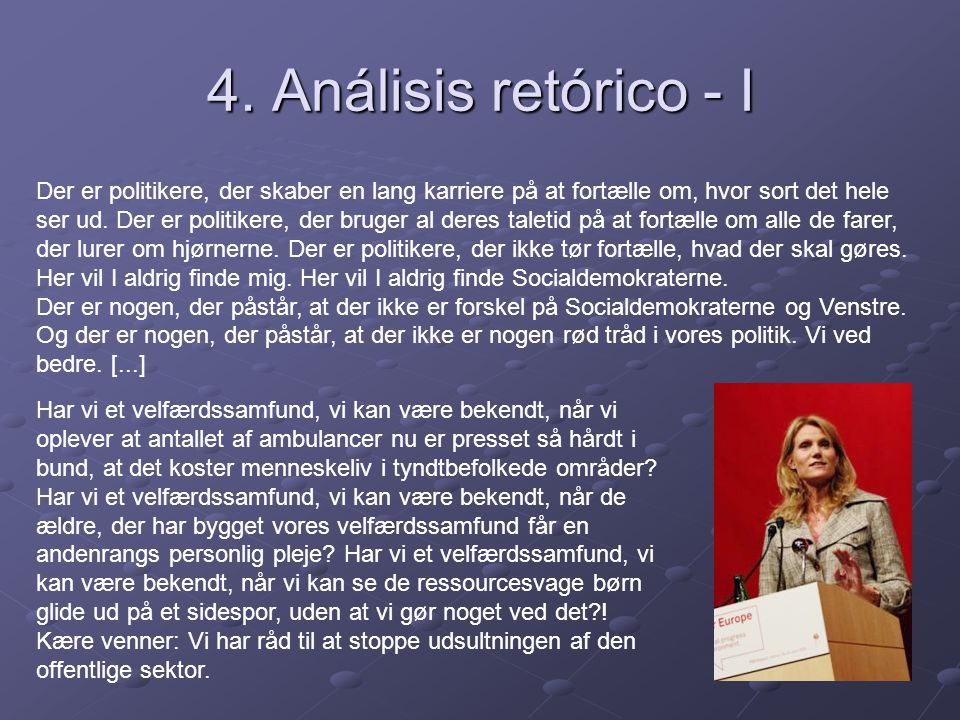 4. Análisis retórico - I

Der er politikere, der skaber en lang karriere på at fortælle om, hvor sort det hele ser ud. Der er politikere, der bruger al deres taletid på at fortælle om alle de farer, der lurer om hjørnerne. Der er politikere, der ikke tør fortælle, hvad der skal gøres. Her vil I aldrig finde mig. Her vil I aldrig finde Socialdemokraterne.
Der er nogen, der påstår, at der ikke er forskel på Socialdemokraterne og Venstre. Og der er nogen, der påstår, at der ikke er nogen rød tråd i vores politik. Vi ved bedre. [...]

Har vi et velfærdssamfund, vi kan være bekendt, når vi oplever at antallet af ambulancer nu er presset så hårdt i bund, at det koster menneskeliv i tyndtbefolkede områder? Har vi et velfærdssamfund, vi kan være bekendt, når de ældre, der har bygget vores velfærdssamfund får en andenrangs personlig pleje? Har vi et velfærdssamfund, vi kan være bekendt, når vi kan se de ressourcesvage børn glide ud på et sidespor, uden at vi gør noget ved det?!
Kære venner: Vi har råd til at stoppe udsultningen af den offentlige sektor.

Europe